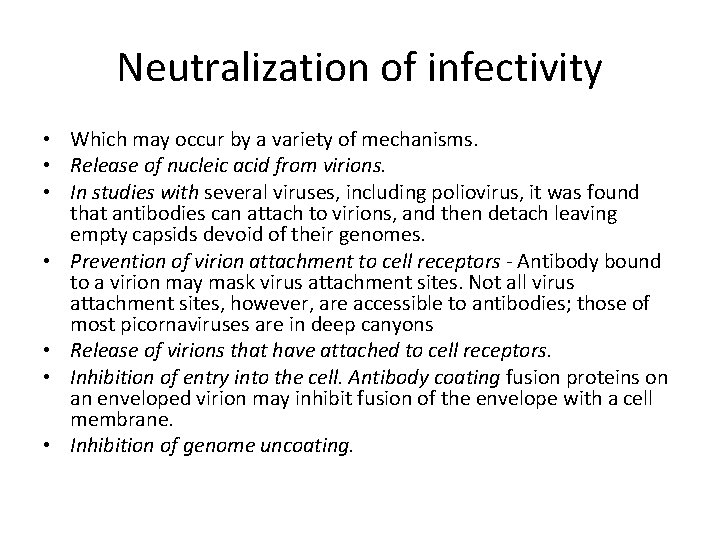 Neutralization of infectivity

• Which may occur by a variety of mechanisms.
• Release of nucleic acid from virions.
• In studies with several viruses, including poliovirus, it was found that antibodies can attach to virions, and then detach leaving empty capsids devoid of their genomes.
• Prevention of virion attachment to cell receptors - Antibody bound to a virion may mask virus attachment sites. Not all virus attachment sites, however, are accessible to antibodies; those of most picornaviruses are in deep canyons
• Release of virions that have attached to cell receptors.
• Inhibition of entry into the cell. Antibody coating fusion proteins on an enveloped virion may inhibit fusion of the envelope with a cell membrane.
• Inhibition of genome uncoating.